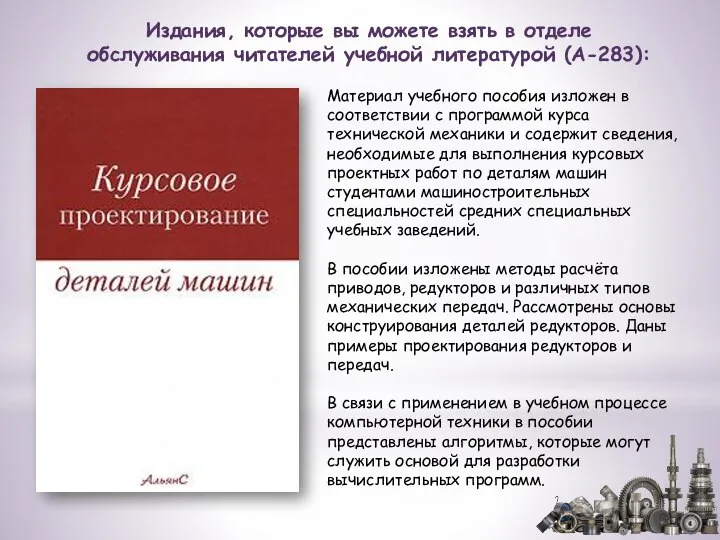 Издания, которые вы можете взять в отделе обслуживания читателей учебной литературой (А-283):

Курсовое проектирование деталей машин

АльянС

Материал учебного пособия изложен в соответствии с программой курса технической механики и содержит сведения, необходимые для выполнения курсовых проектных работ по деталям машин студентами машиностроительных специальностей средних специальных учебных заведений.

В пособии изложены методы расчёта приводов, редукторов и различных типов механических передач. Рассмотрены основы конструирования деталей редукторов. Даны примеры проектирования редукторов и передач.

В связи с применением в учебном процессе компьютерной техники в пособии представлены алгоритмы, которые могут служить основой для разработки вычислительных программ.

7